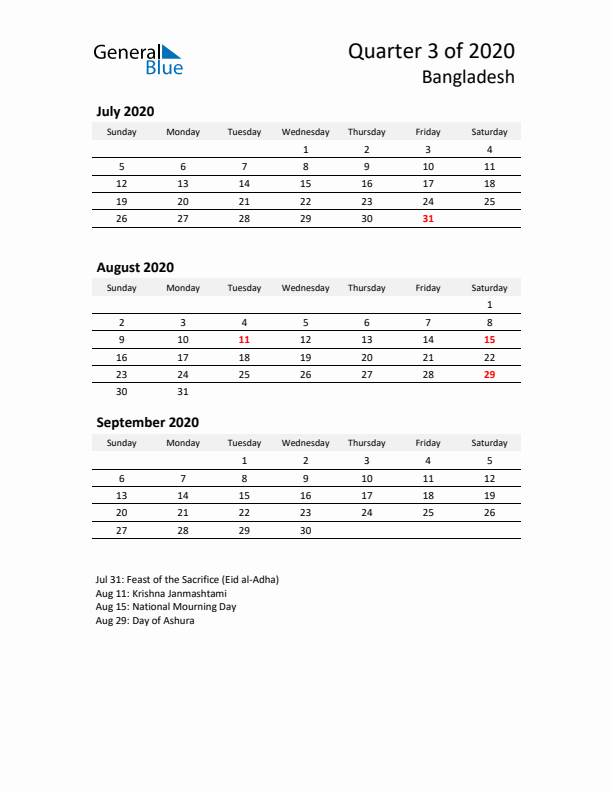 General Blue

Quarter 3 of 2020
Bangladesh

July 2020

| Sunday | Monday | Tuesday | Wednesday | Thursday | Friday | Saturday |
|---|---|---|---|---|---|---|
| | | | 1 | 2 | 3 | 4 |
| 5 | 6 | 7 | 8 | 9 | 10 | 11 |
| 12 | 13 | 14 | 15 | 16 | 17 | 18 |
| 19 | 20 | 21 | 22 | 23 | 24 | 25 |
| 26 | 27 | 28 | 29 | 30 | 31 | |

August 2020

| Sunday | Monday | Tuesday | Wednesday | Thursday | Friday | Saturday |
|---|---|---|---|---|---|---|
| | | | | | | 1 |
| 2 | 3 | 4 | 5 | 6 | 7 | 8 |
| 9 | 10 | 11 | 12 | 13 | 14 | 15 |
| 16 | 17 | 18 | 19 | 20 | 21 | 22 |
| 23 | 24 | 25 | 26 | 27 | 28 | 29 |
| 30 | 31 | | | | | |

September 2020

| Sunday | Monday | Tuesday | Wednesday | Thursday | Friday | Saturday |
|---|---|---|---|---|---|---|
| | | 1 | 2 | 3 | 4 | 5 |
| 6 | 7 | 8 | 9 | 10 | 11 | 12 |
| 13 | 14 | 15 | 16 | 17 | 18 | 19 |
| 20 | 21 | 22 | 23 | 24 | 25 | 26 |
| 27 | 28 | 29 | 30 | | | |

Jul 31: Feast of the Sacrifice (Eid al-Adha)
Aug 11: Krishna Janmashtami
Aug 15: National Mourning Day
Aug 29: Day of Ashura